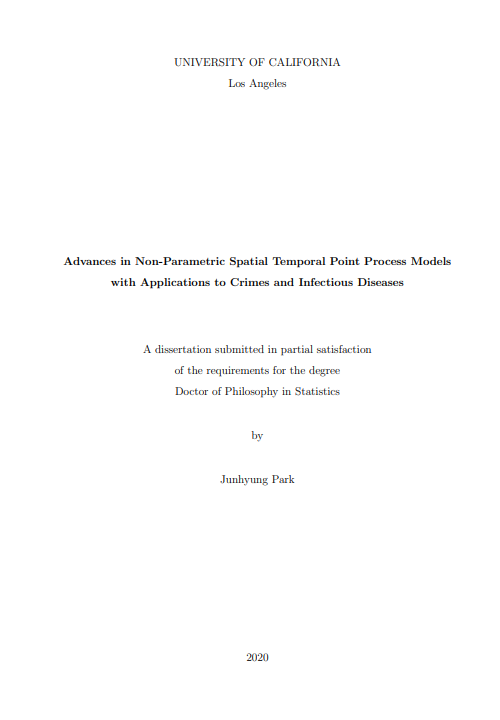 UNIVERSITY OF CALIFORNIA
Los Angeles

Advances in Non-Parametric Spatial Temporal Point Process Models with Applications to Crimes and Infectious Diseases

A dissertation submitted in partial satisfaction
of the requirements for the degree
Doctor of Philosophy in Statistics

by

Junhyung Park

2020